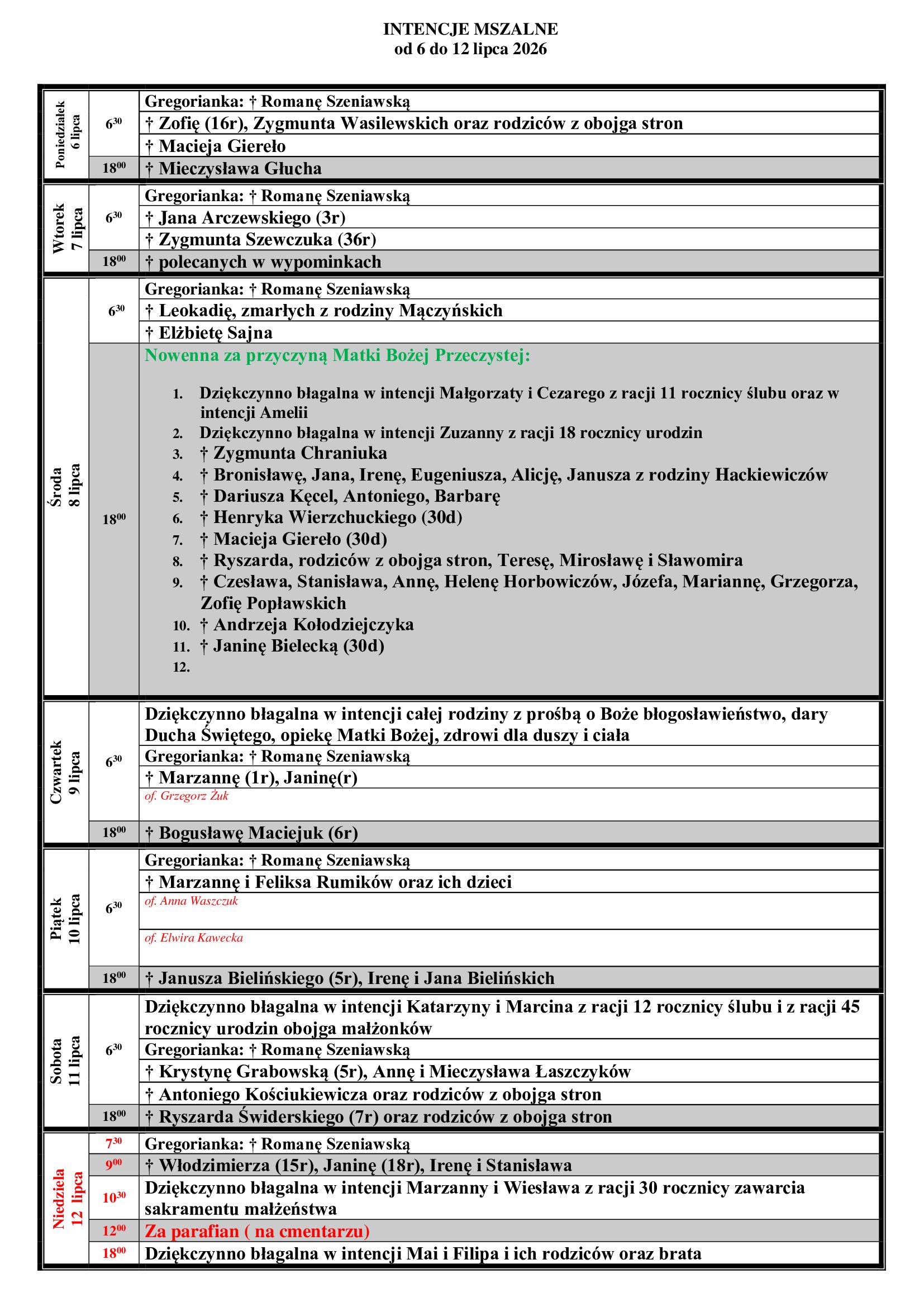 INTENCJE MSZALNE
od 6 do 12 lipca 2026

| Poniedziałek 6 lipca | $6^{30}$ | Gregorianka: † Romanę Szeniawską |
|---|---|---|
| | | † Zofię (16r), Zygmunta Wasilewskich oraz rodziców z obojga stron |
| | | † Macieja Giereło |
| | $18^{00}$ | † Mieczysława Głucha |
| Wtorek 7 lipca | $6^{30}$ | Gregorianka: † Romanę Szeniawską |
| | | † Jana Arczewskiego (3r) |
| | | † Zygmunta Szewczuka (36r) |
| | $18^{00}$ | † polecanych w wypominkach |
| Środa 8 lipca | $6^{30}$ | Gregorianka: † Romanę Szeniawską |
| | | † Leokadię, zmarłych z rodziny Mączyńskich |
| | | † Elżbietę Sajna |
| | $18^{00}$ | Nowenna za przyczyną Matki Bożej Przeczystej: 1. Dziękczynno błagalna w intencji Małgorzaty i Cezarego z racji 11 rocznicy ślubu oraz w intencji Amelii 2. Dziękczynno błagalna w intencji Zuzanny z racji 18 rocznicy urodzin 3. † Zygmunta Chraniuka 4. † Bronisławę, Jana, Irenę, Eugeniusza, Alicję, Janusza z rodziny Hackiewiczów 5. † Dariusza Kęcel, Antoniego, Barbarę 6. † Henryka Wierzchuckiego (30d) 7. † Macieja Giereło (30d) 8. † Ryszarda, rodziców z obojga stron, Teresę, Mirosławę i Sławomira 9. † Czesława, Stanisława, Annę, Helenę Horbowiczów, Józefa, Mariannę, Grzegorza, Zofię Popławskich 10. † Andrzeja Kołodziejczyka 11. † Janinę Bielecką (30d) 12. |
| Czwartek 9 lipca | $6^{30}$ | Dziękczynno błagalna w intencji całej rodziny z prośbą o Boże błogosławieństwo, dary Ducha Świętego, opiekę Matki Bożej, zdrowi dla duszy i ciała |
| | | Gregorianka: † Romanę Szeniawską |
| | | † Marzannę (1r), Janinę(r) |
| | | of. Grzegorz Żuk |
| | $18^{00}$ | † Bogusławę Maciejuk (6r) |
| Piątek 10 lipca | $6^{30}$ | Gregorianka: † Romanę Szeniawską |
| | | † Marzannę i Feliksa Rumików oraz ich dzieci |
| | | of. Anna Waszczuk |
| | | of. Elwira Kawecka |
| | $18^{00}$ | † Janusza Bielińskiego (5r), Irenę i Jana Bielińskich |
| Sobota 11 lipca | $6^{30}$ | Dziękczynno błagalna w intencji Katarzyny i Marcina z racji 12 rocznicy ślubu i z racji 45 rocznicy urodzin obojga małżonków |
| | | Gregorianka: † Romanę Szeniawską |
| | | † Krystynę Grabowską (5r), Annę i Mieczysława Łaszczyków |
| | | † Antoniego Kościukiewicza oraz rodziców z obojga stron |
| | $18^{00}$ | † Ryszarda Świderskiego (7r) oraz rodziców z obojga stron |
| Niedziela 12 lipca | $7^{30}$ | Gregorianka: † Romanę Szeniawską |
| | $9^{00}$ | † Włodzimierza (15r), Janinę (18r), Irenę i Stanisława |
| | $10^{30}$ | Dziękczynno błagalna w intencji Marzanny i Wiesława z racji 30 rocznicy zawarcia sakramentu małżeństwa |
| | $12^{00}$ | Za parafian ( na cmentarzu) |
| | $18^{00}$ | Dziękczynno błagalna w intencji Mai i Filipa i ich rodziców oraz brata |